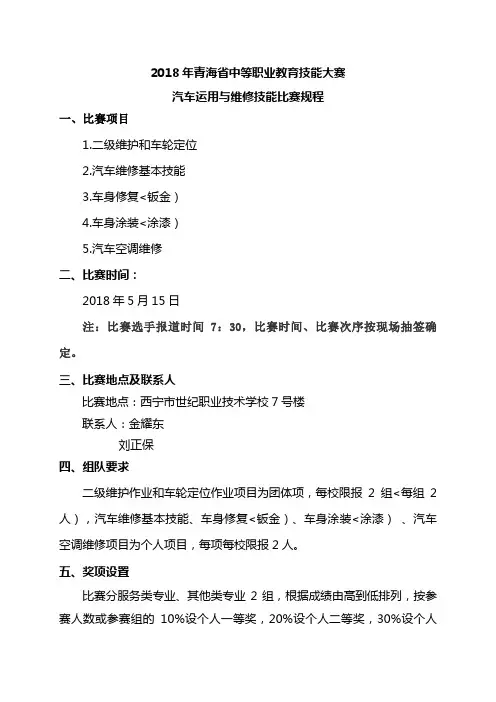 2018 年青海省中等职业教育技能大赛

汽车运用与维修技能比赛规程

一、比赛项目

1.二级维护和车轮定位

2.汽车维修基本技能

3.车身修复<钣金）

4.车身涂装<涂漆）

5.汽车空调维修

二、比赛时间：

2018 年 5 月 15 日

注：比赛选手报道时间 7：30，比赛时间、比赛次序按现场抽签确定。

三、比赛地点及联系人

比赛地点：西宁市世纪职业技术学校 7 号楼

联系人：金耀东

刘正保

四、组队要求

二级维护作业和车轮定位作业项目为团体项，每校限报 2 组<每组 2 人），汽车维修基本技能、车身修复<钣金）、车身涂装<涂漆）、汽车空调维修项目为个人项目，每项每校限报 2 人。

五、奖项设置

比赛分服务类专业、其他类专业 2 组，根据成绩由高到低排列，按参赛人数或参赛组的 10%设个人一等奖，20%设个人二等奖，30%设个人